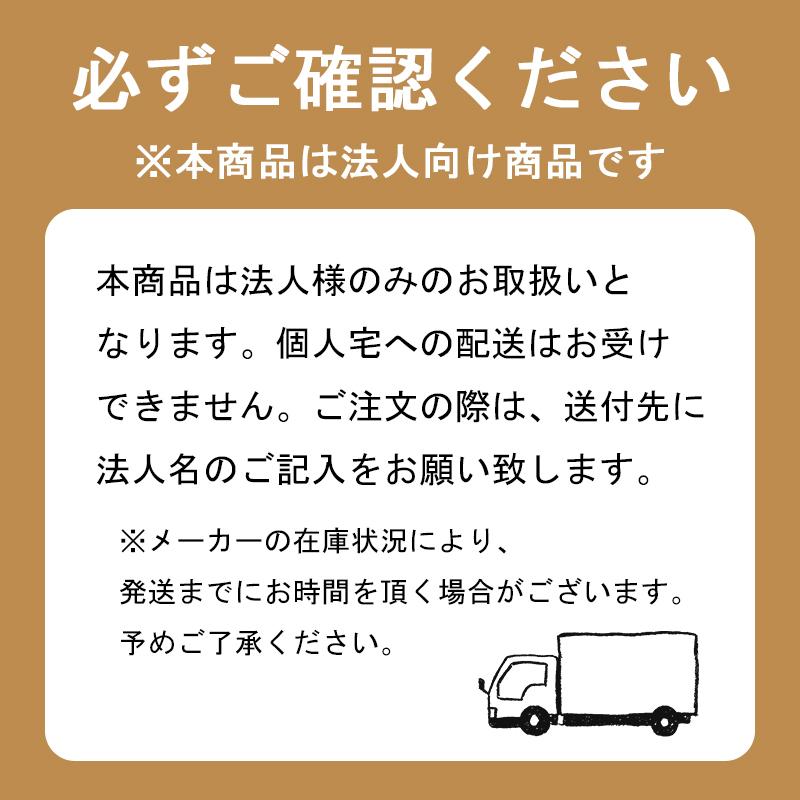 必ずご確認ください
※本商品は法人向け商品です

本商品は法人様のみのお取扱いとなります。個人宅への配送はお受けできません。ご注文の際は、送付先に法人名のご記入をお願い致します。

※メーカーの在庫状況により、発送までにお時間を頂く場合がございます。予めご了承ください。